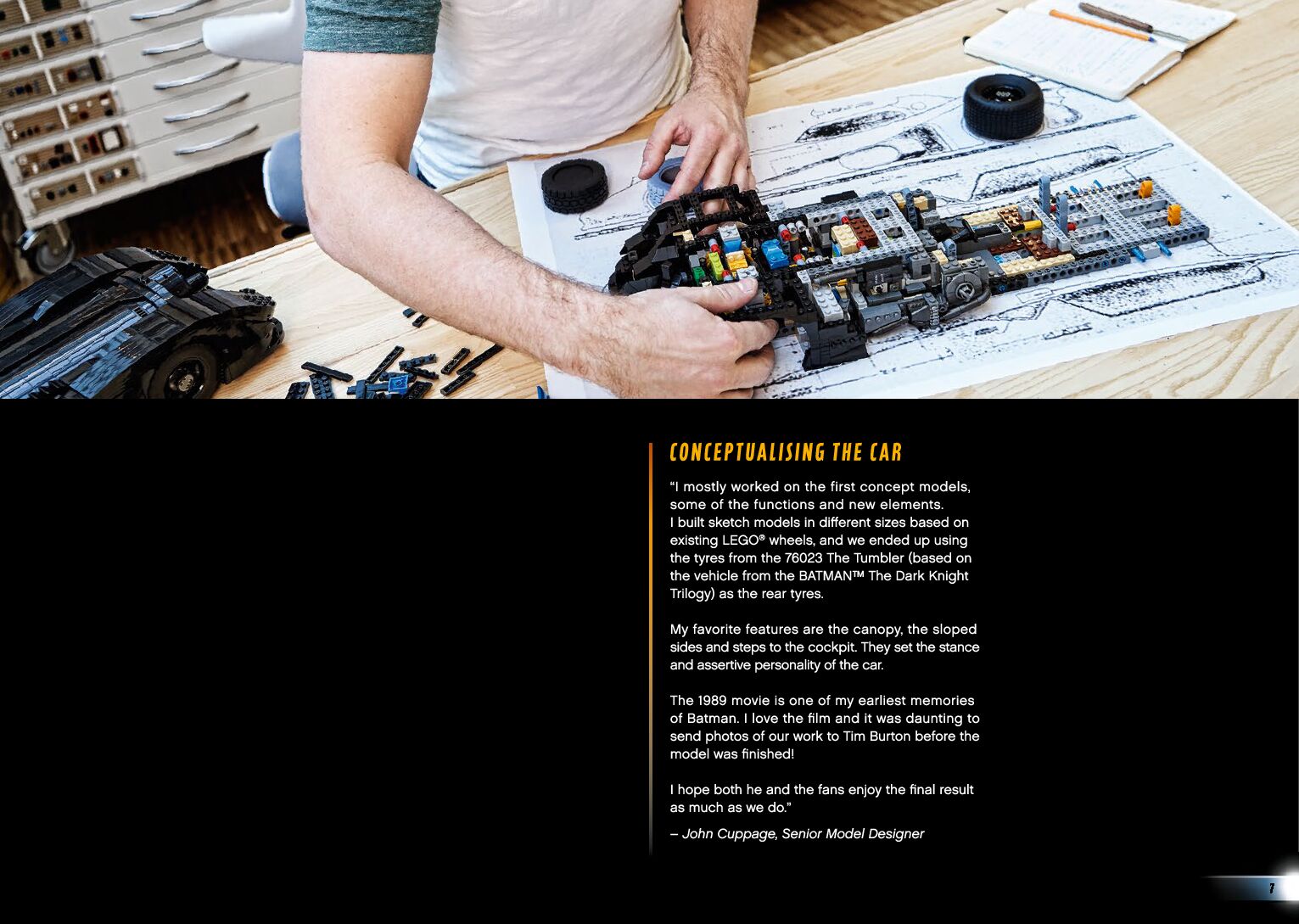 CONCEPTUALISING THE CAR

“I mostly worked on the first concept models, some of the functions and new elements. I built sketch models in different sizes based on existing LEGO® wheels, and we ended up using the tyres from the 76023 The Tumbler (based on the vehicle from the BATMAN™ The Dark Knight Trilogy) as the rear tyres.

My favorite features are the canopy, the sloped sides and steps to the cockpit. They set the stance and assertive personality of the car.

The 1989 movie is one of my earliest memories of Batman. I love the film and it was daunting to send photos of our work to Tim Burton before the model was finished!

I hope both he and the fans enjoy the final result as much as we do.”

– John Cuppage, Senior Model Designer

7